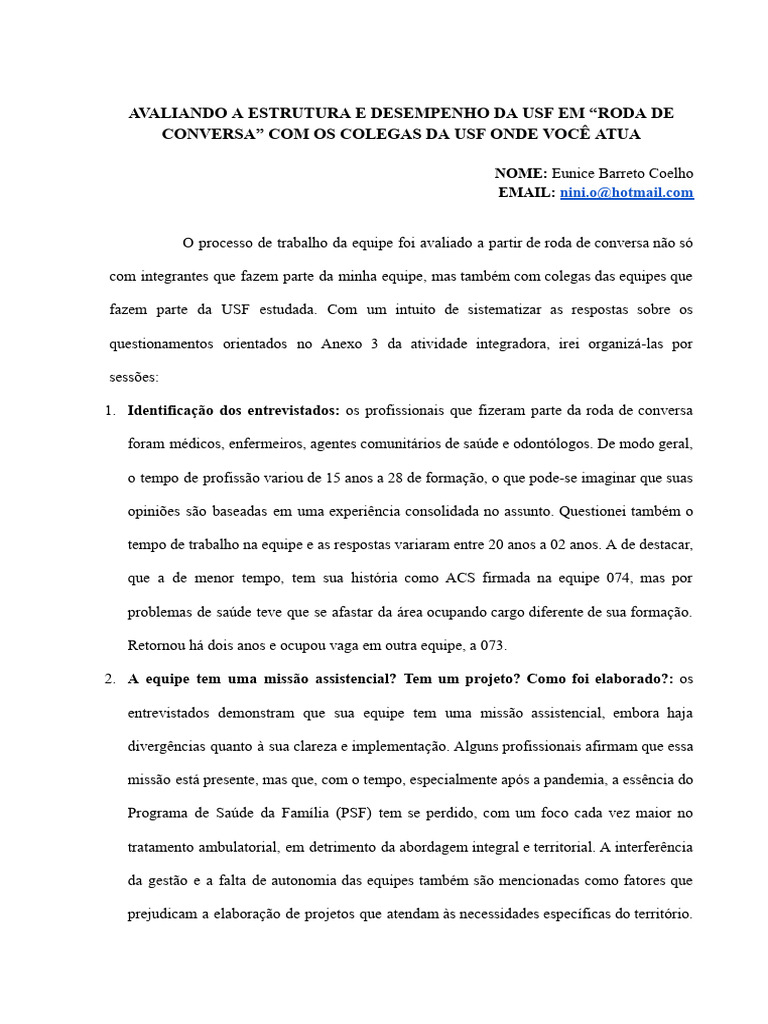 AVALIANDO A ESTRUTURA E DESEMPENHO DA USF EM “RODA DE CONVERSA” COM OS COLEGAS DA USF ONDE VOCÊ ATUA

NOME: Eunice Barreto Coelho
EMAIL: nini.o@hotmail.com

O processo de trabalho da equipe foi avaliado a partir de roda de conversa não só com integrantes que fazem parte da minha equipe, mas também com colegas das equipes que fazem parte da USF estudada. Com um intuito de sistematizar as respostas sobre os questionamentos orientados no Anexo 3 da atividade integradora, irei organizá-las por sessões:

1. Identificação dos entrevistados: os profissionais que fizeram parte da roda de conversa foram médicos, enfermeiros, agentes comunitários de saúde e odontólogos. De modo geral, o tempo de profissão variou de 15 anos a 28 de formação, o que pode-se imaginar que suas opiniões são baseadas em uma experiência consolidada no assunto. Questionei também o tempo de trabalho na equipe e as respostas variaram entre 20 anos a 02 anos. A de destacar, que a de menor tempo, tem sua história como ACS firmada na equipe 074, mas por problemas de saúde teve que se afastar da área ocupando cargo diferente de sua formação. Retornou há dois anos e ocupou vaga em outra equipe, a 073.

2. A equipe tem uma missão assistencial? Tem um projeto? Como foi elaborado?: os entrevistados demonstram que sua equipe tem uma missão assistencial, embora haja divergências quanto à sua clareza e implementação. Alguns profissionais afirmam que essa missão está presente, mas que, com o tempo, especialmente após a pandemia, a essência do Programa de Saúde da Família (PSF) tem se perdido, com um foco cada vez maior no tratamento ambulatorial, em detrimento da abordagem integral e territorial. A interferência da gestão e a falta de autonomia das equipes também são mencionadas como fatores que prejudicam a elaboração de projetos que atendam às necessidades específicas do território.